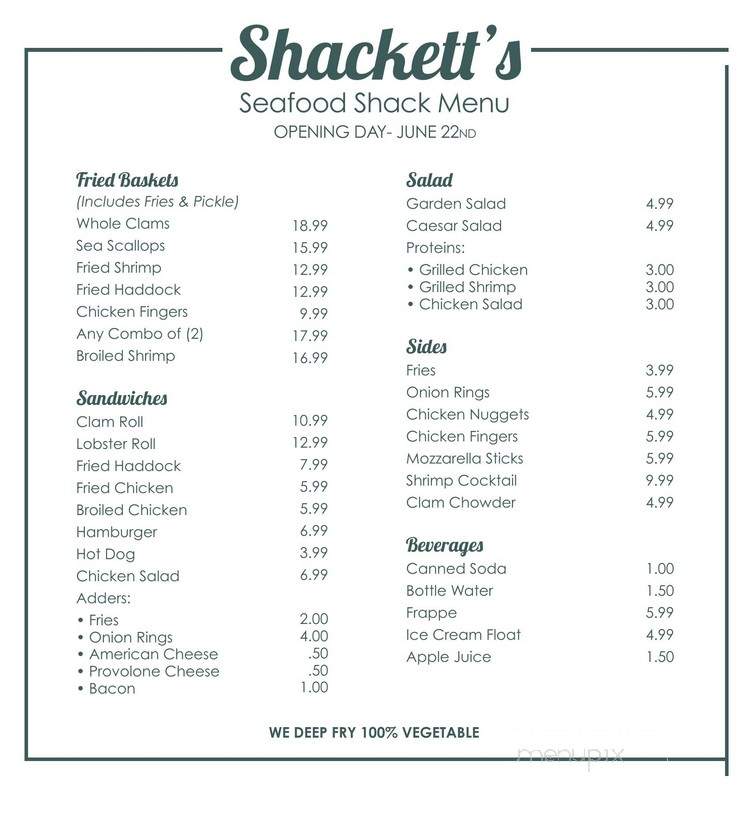 Shackett's
Seafood Shack Menu
OPENING DAY- JUNE 22ND

Fried Baskets
(Includes Fries & Pickle)
Whole Clams 18.99
Sea Scallops 15.99
Fried Shrimp 12.99
Fried Haddock 12.99
Chicken Fingers 9.99
Any Combo of (2) 17.99
Broiled Shrimp 16.99

Sandwiches
Clam Roll 10.99
Lobster Roll 12.99
Fried Haddock 7.99
Fried Chicken 5.99
Broiled Chicken 5.99
Hamburger 6.99
Hot Dog 3.99
Chicken Salad 6.99
Adders:
• Fries 2.00
• Onion Rings 4.00
• American Cheese .50
• Provolone Cheese .50
• Bacon 1.00

Salad
Garden Salad 4.99
Caesar Salad 4.99
Proteins:
• Grilled Chicken 3.00
• Grilled Shrimp 3.00
• Chicken Salad 3.00

Sides
Fries 3.99
Onion Rings 5.99
Chicken Nuggets 4.99
Chicken Fingers 5.99
Mozzarella Sticks 5.99
Shrimp Cocktail 9.99
Clam Chowder 4.99

Beverages
Canned Soda 1.00
Bottle Water 1.50
Frappe 5.99
Ice Cream Float 4.99
Apple Juice 1.50

WE DEEP FRY 100% VEGETABLE

menupix